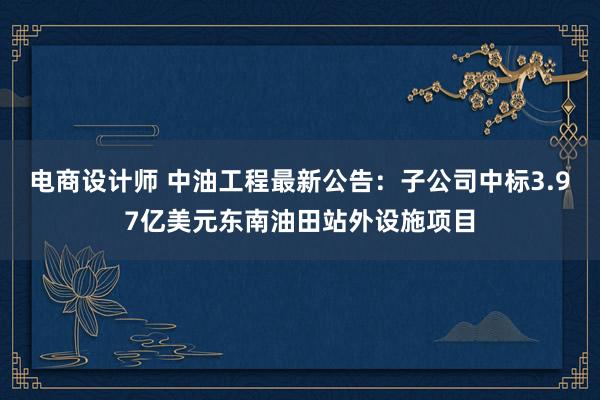 电商设计师 中油工程最新公告：子公司中标3.97亿美元东南油田站外设施项目